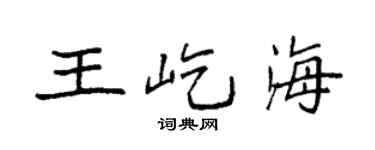 王屹海

词典网